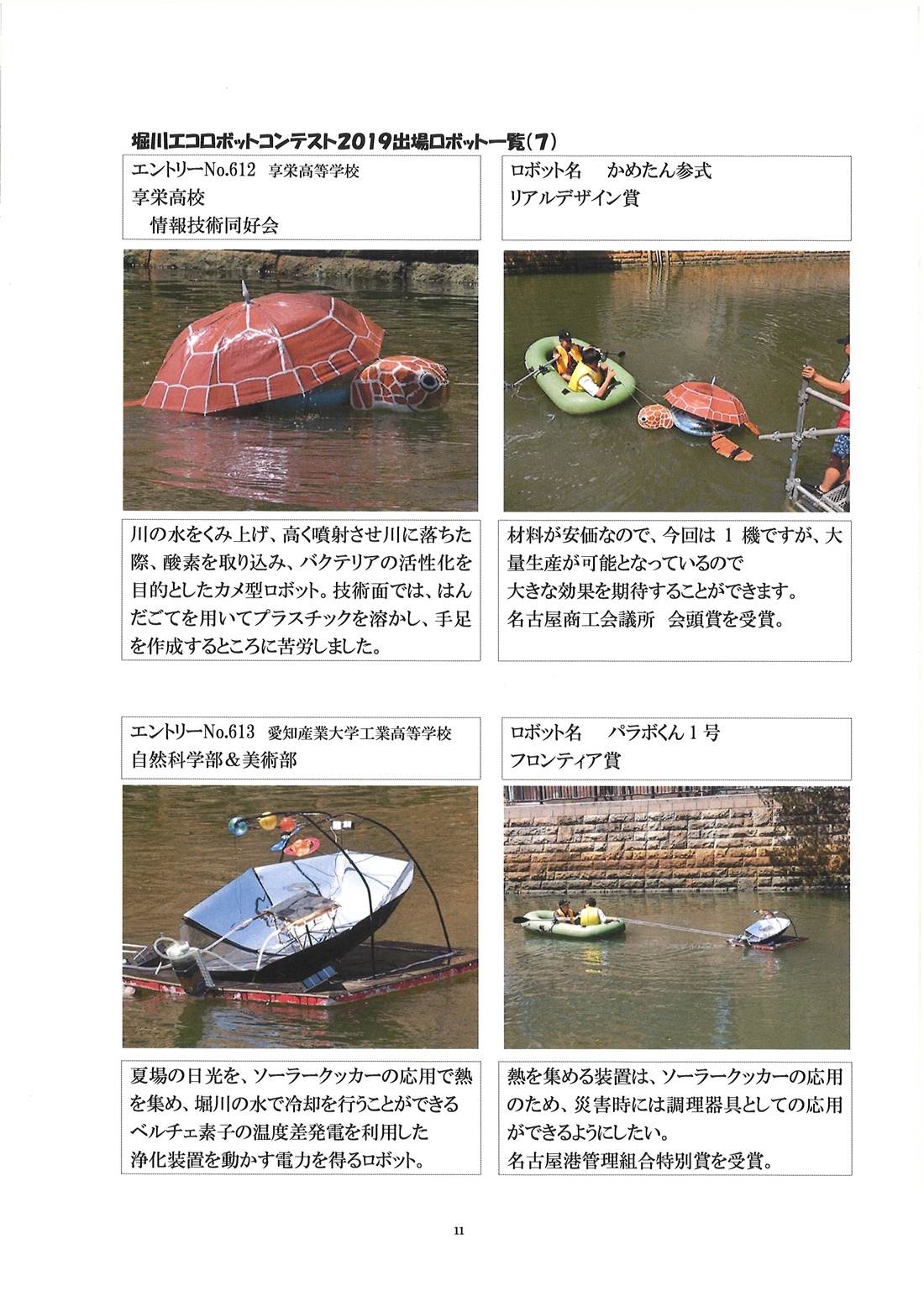 堀川エコロボットコンテスト2019出場ロボット一覧(7)

エントリーNo.612 享栄高等学校
享栄高校
情報技術同好会

ロボット名 かめたん参式
リアルデザイン賞

川の水をくみ上げ、高く噴射させ川に落ちた際、酸素を取り込み、バクテリアの活性化を目的としたカメ型ロボット。技術面では、はんだごてを用いてプラスチックを溶かし、手足を作成するところに苦労しました。

材料が安価なので、今回は 1 機ですが、大量生産が可能となっているので
大きな効果を期待することができます。
名古屋商工会議所 会頭賞を受賞。

エントリーNo.613 愛知産業大学工業高等学校
自然科学部&美術部

ロボット名 パラボくん 1 号
フロンティア賞

夏場の日光を、ソーラークッカーの応用で熱を集め、堀川の水で冷却を行うことができる
ベルチェ素子の温度差発電を利用した
浄化装置を動かす電力を得るロボット。

熱を集める装置は、ソーラークッカーの応用のため、災害時には調理器具としての応用ができるようにしたい。
名古屋港管理組合特別賞を受賞。

11